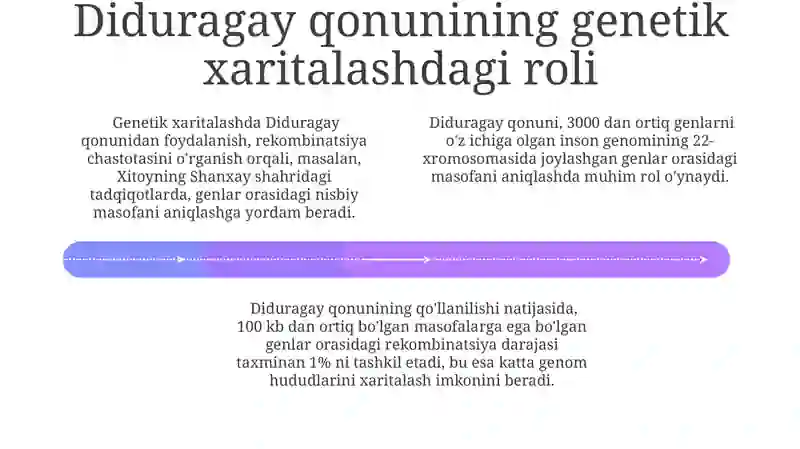 Diduragay qonunining genetik xaritalashdagi roli

Genetik xaritalashda Diduragay qonunidan foydalanish, rekombinatsiya chastotasini o'rganish orqali, masalan, Xitoyning Shanxay shahridagi tadqiqotlarda, genlar orasidagi nisbiy masofani aniqlashga yordam beradi.

Diduragay qonuni, 3000 dan ortiq genlarni o'z ichiga olgan inson genomining 22-xromosomasida joylashgan genlar orasidagi masofani aniqlashda muhim rol o'ynaydi.

Diduragay qonunining qo'llanilishi natijasida, 100 kb dan ortiq bo'lgan masofalarga ega bo'lgan genlar orasidagi rekombinatsiya darajasi taxminan 1% ni tashkil etadi, bu esa katta genom hududlarini xaritalash imkonini beradi.